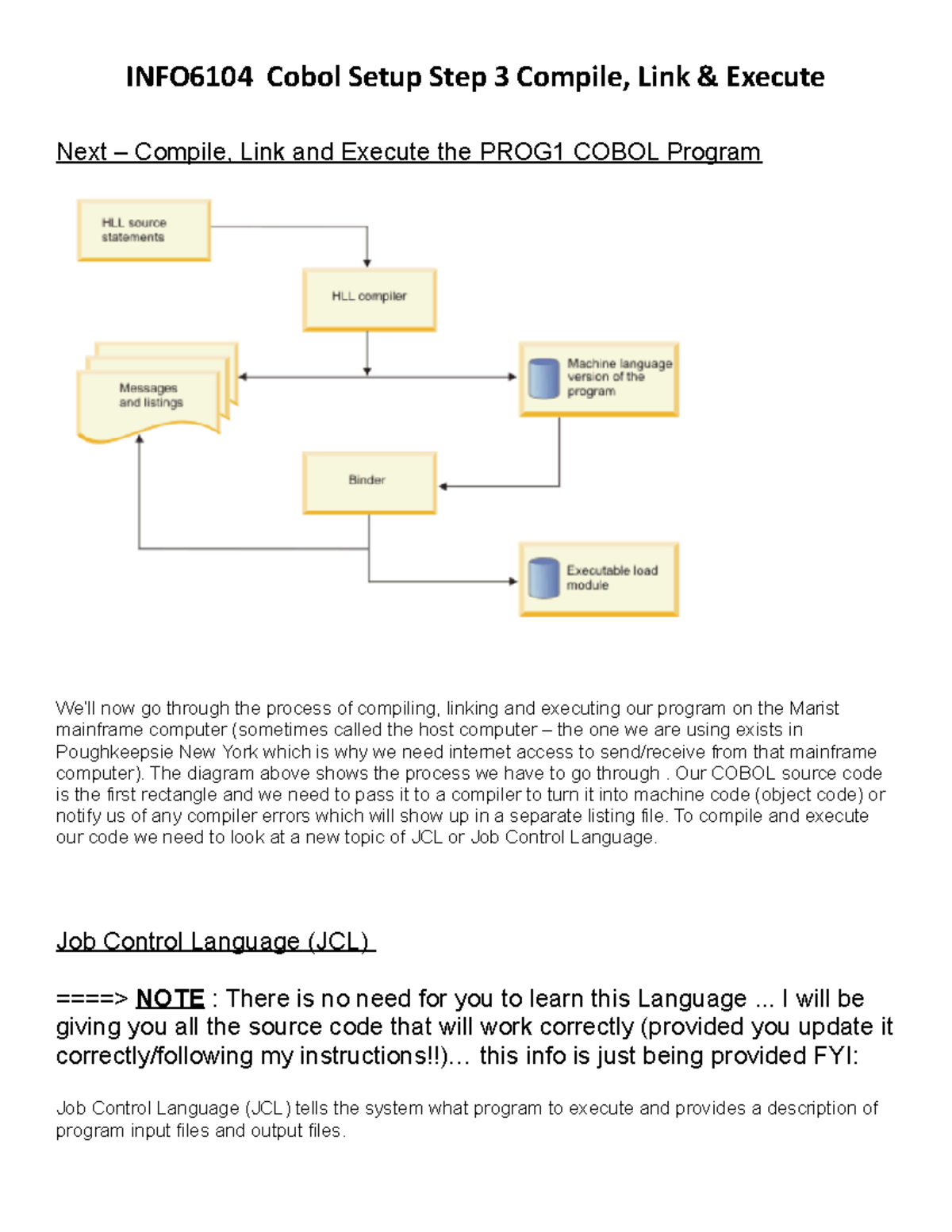 INFO6104 Cobol Setup Step 3 Compile, Link & Execute

Next – Compile, Link and Execute the PROG1 COBOL Program

HLL source statements

HLL compiler

Messages and listings

Machine language version of the program

Binder

Executable load module

We'll now go through the process of compiling, linking and executing our program on the Marist mainframe computer (sometimes called the host computer – the one we are using exists in Poughkeepsie New York which is why we need internet access to send/receive from that mainframe computer). The diagram above shows the process we have to go through . Our COBOL source code is the first rectangle and we need to pass it to a compiler to turn it into machine code (object code) or notify us of any compiler errors which will show up in a separate listing file. To compile and execute our code we need to look at a new topic of JCL or Job Control Language.

Job Control Language (JCL)

====> NOTE : There is no need for you to learn this Language ... I will be giving you all the source code that will work correctly (provided you update it correctly/following my instructions!!)… this info is just being provided FYI:

Job Control Language (JCL) tells the system what program to execute and provides a description of program input files and output files.